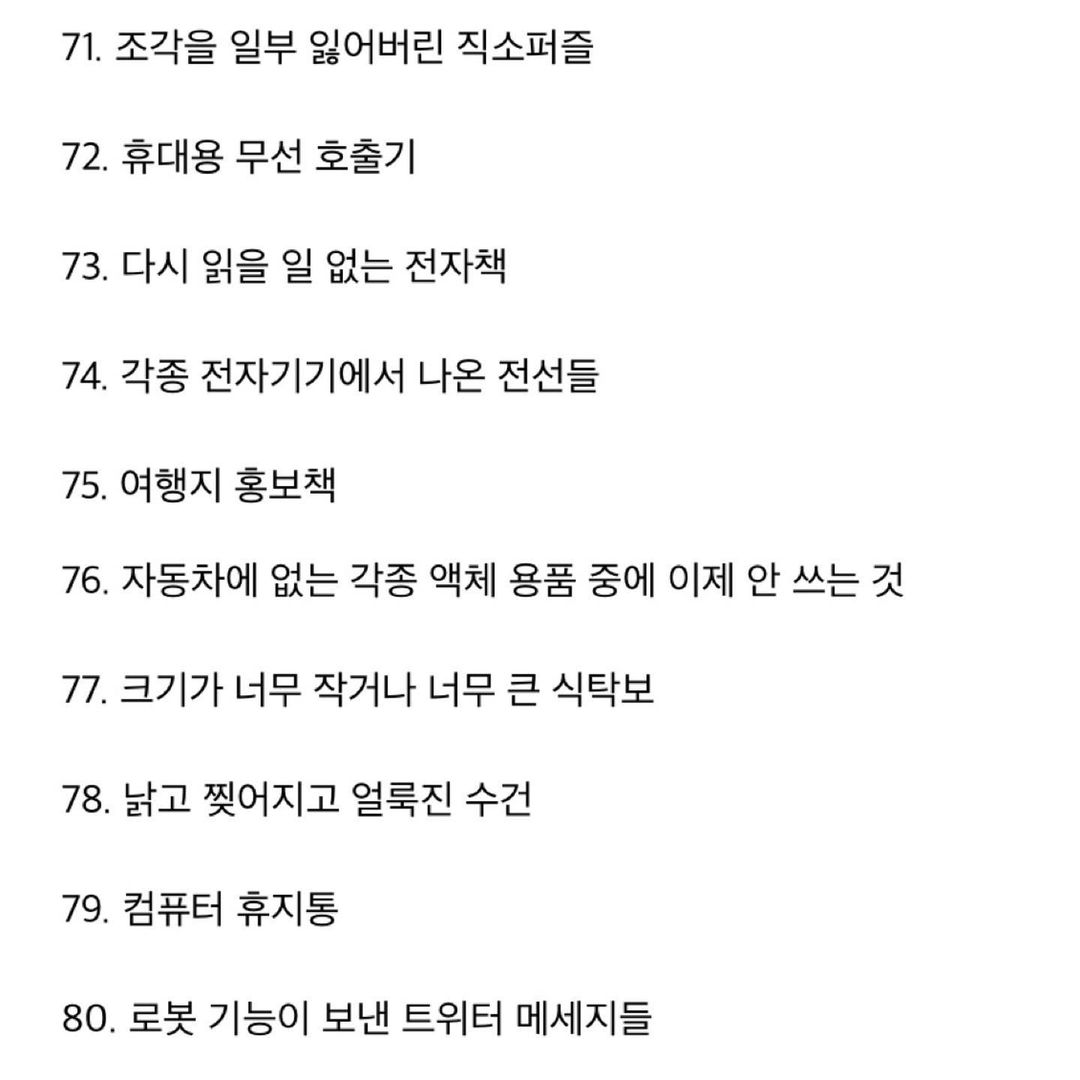 71. 조각을 일부 잃어버린 직소퍼즐

72. 휴대용 무선 호출기

73. 다시 읽을 일 없는 전자책

74. 각종 전자기기에서 나온 전선들

75. 여행지 홍보책

76. 자동차에 없는 각종 액체 용품 중에 이제 안 쓰는 것

77. 크기가 너무 작거나 너무 큰 식탁보

78. 낡고 찢어지고 얼룩진 수건

79. 컴퓨터 휴지통

80. 로봇 기능이 보낸 트위터 메세지들